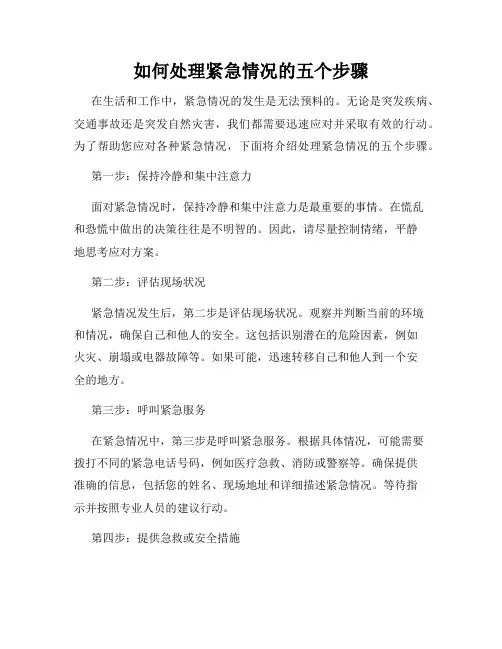 如何处理紧急情况的五个步骤

在生活和工作中，紧急情况的发生是无法预料的。无论是突发疾病、交通事故还是突发自然灾害，我们都需要迅速应对并采取有效的行动。为了帮助您应对各种紧急情况，下面将介绍处理紧急情况的五个步骤。

第一步：保持冷静和集中注意力

面对紧急情况时，保持冷静和集中注意力是最重要的事情。在慌乱和恐慌中做出的决策往往是不明智的。因此，请尽量控制情绪，平静地思考应对方案。

第二步：评估现场状况

紧急情况发生后，第二步是评估现场状况。观察并判断当前的环境和情况，确保自己和他人的安全。这包括识别潜在的危险因素，例如火灾、崩塌或电器故障等。如果可能，迅速转移自己和他人到一个安全的地方。

第三步：呼叫紧急服务

在紧急情况中，第三步是呼叫紧急服务。根据具体情况，可能需要拨打不同的紧急电话号码，例如医疗急救、消防或警察等。确保提供准确的信息，包括您的姓名、现场地址和详细描述紧急情况。等待指示并按照专业人员的建议行动。

第四步：提供急救或安全措施